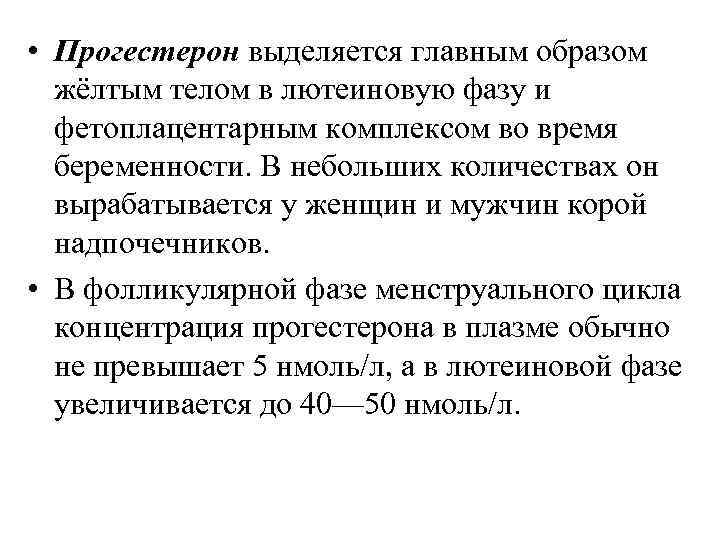 • Прогестерон выделяется главным образом жёлтым телом в лютеиновую фазу и фетоплацентарным комплексом во время беременности. В небольших количествах он вырабатывается у женщин и мужчин корой надпочечников.

• В фолликулярной фазе менструального цикла концентрация прогестерона в плазме обычно не превышает 5 нмоль/л, а в лютеиновой фазе увеличивается до 40—50 нмоль/л.